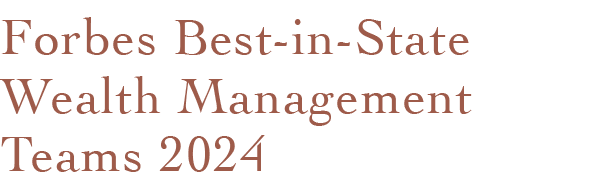 Forbes Best-in-State Wealth Management Teams 2024